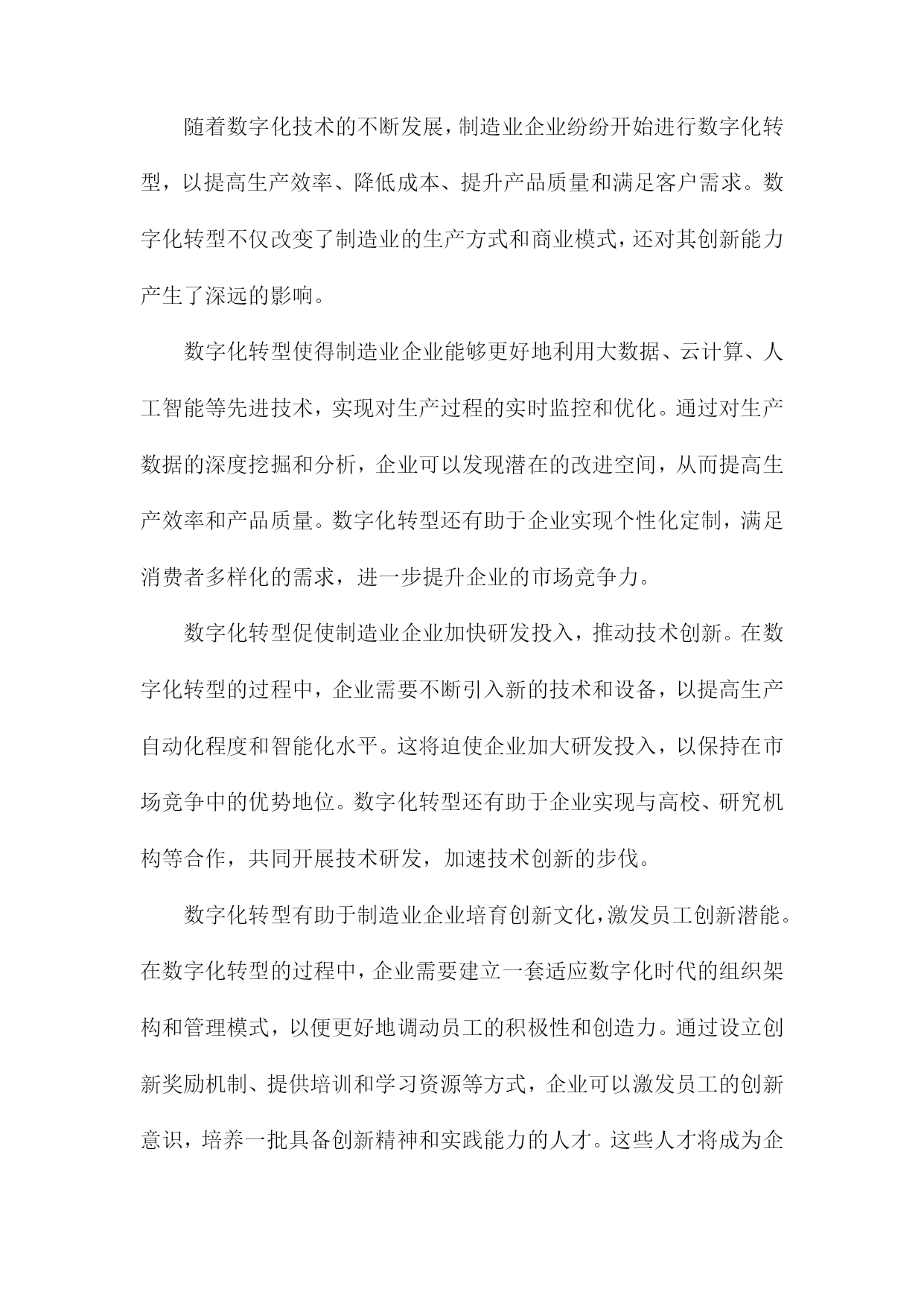 随着数字化技术的不断发展，制造业企业纷纷开始进行数字化转型，以提高生产效率、降低成本、提升产品质量和满足客户需求。数字化转型不仅改变了制造业的生产方式和商业模式，还对其创新能力产生了深远的影响。

数字化转型使得制造业企业能够更好地利用大数据、云计算、人工智能等先进技术，实现对生产过程的实时监控和优化。通过对生产数据的深度挖掘和分析，企业可以发现潜在的改进空间，从而提高生产效率和产品质量。数字化转型还有助于企业实现个性化定制，满足消费者多样化的需求，进一步提升企业的市场竞争力。

数字化转型促使制造业企业加快研发投入，推动技术创新。在数字化转型的过程中，企业需要不断引入新的技术和设备，以提高生产自动化程度和智能化水平。这将迫使企业加大研发投入，以保持在市场竞争中的优势地位。数字化转型还有助于企业实现与高校、研究机构等合作，共同开展技术研发，加速技术创新的步伐。

数字化转型有助于制造业企业培育创新文化，激发员工创新潜能。在数字化转型的过程中，企业需要建立一套适应数字化时代的组织架构和管理模式，以便更好地调动员工的积极性和创造力。通过设立创新奖励机制、提供培训和学习资源等方式，企业可以激发员工的创新意识，培养一批具备创新精神和实践能力的人才。这些人才将成为企